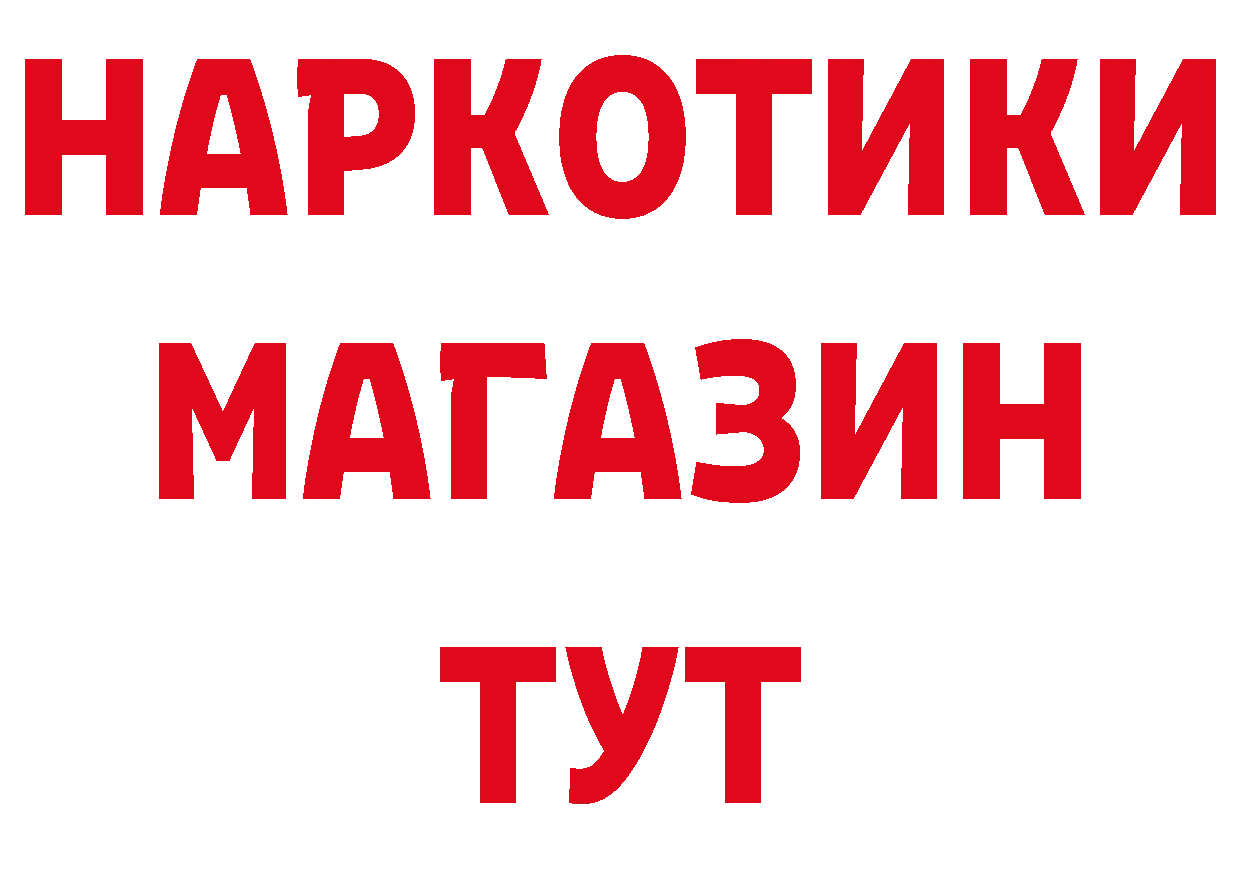 НАРКОТИКИ
МАГАЗИН
ТУТ